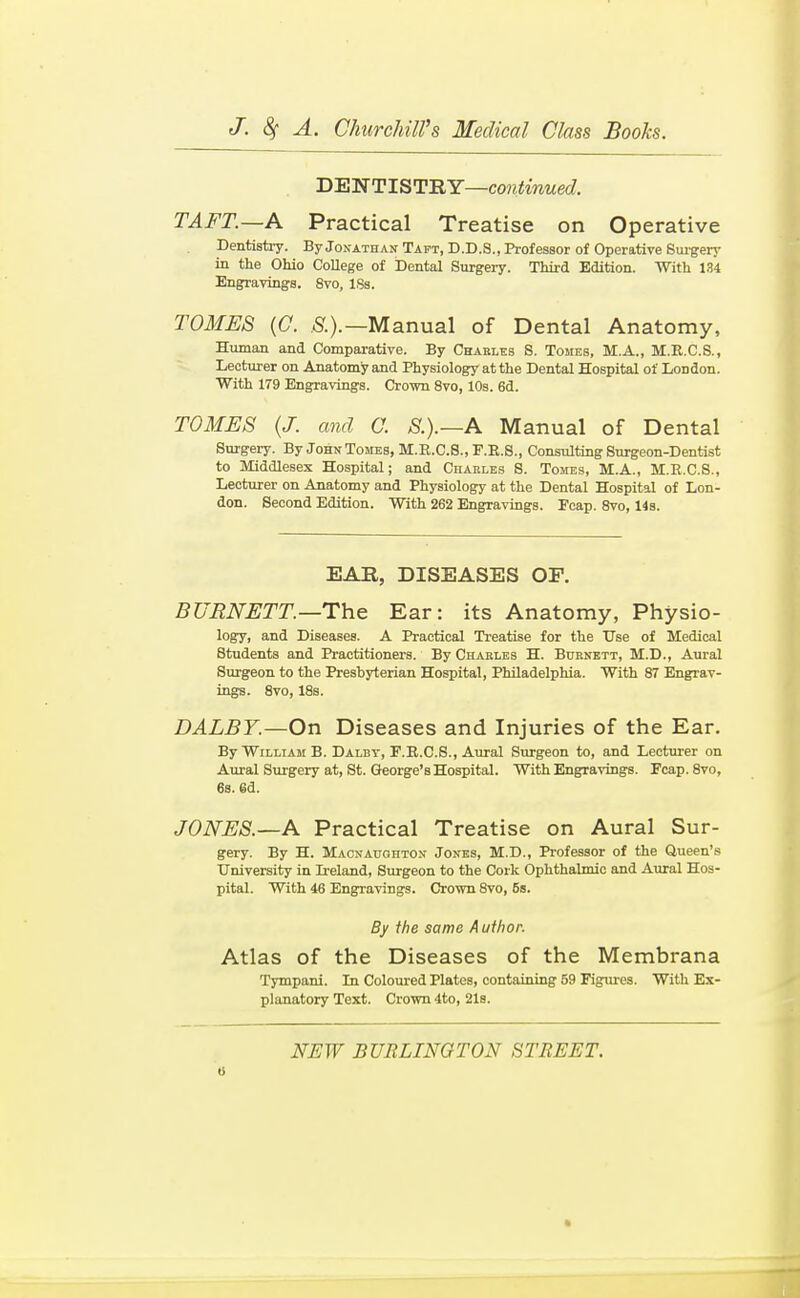 J. & A. Churchill's Medical Class Books.

DENTISTRY—continued.

TAFT.—A Practical Treatise on Operative Dentistry. By Jonathan Taft, D.D.S., Professor of Operative Surgery in the Ohio College of Dental Surgery. Third Edition. With 134 Engravings. 8vo, 18s.

TOMES (C. S.).—Manual of Dental Anatomy, Human and Comparative. By Charles S. Tomes, M.A., M.R.C.S., Lecturer on Anatomy and Physiology at the Dental Hospital of London. With 179 Engravings. Crown 8vo, 10s. 6d.

TOMES (J. and C. S.).—A Manual of Dental Surgery. By John Tomes, M.R.C.S., F.R.S., Consulting Surgeon-Dentist to Middlesex Hospital; and Charles S. Tomes, M.A., M.R.C.S., Lecturer on Anatomy and Physiology at the Dental Hospital of London. Second Edition. With 262 Engravings. Fcap. 8vo, 14s.

EAR, DISEASES OF.

BURNETT.—The Ear: its Anatomy, Physiology, and Diseases. A Practical Treatise for the Use of Medical Students and Practitioners. By Charles H. Burnett, M.D., Aural Surgeon to the Presbyterian Hospital, Philadelphia. With 87 Engravings. 8vo, 18s.

DALBY.—On Diseases and Injuries of the Ear. By William B. Dalby, F.R.C.S., Aural Surgeon to, and Lecturer on Aural Surgery at, St. George's Hospital. With Engravings. Fcap. 8vo, 6s. 6d.

JONES.—A Practical Treatise on Aural Surgery. By H. Macnaughton Jones, M.D., Professor of the Queen's University in Ireland, Surgeon to the Cork Ophthalmic and Aural Hospital. With 46 Engravings. Crown 8vo, 5s.

By the same Author.

Atlas of the Diseases of the Membrana Tympani. In Coloured Plates, containing 59 Figures. With Explanatory Text. Crown 4to, 21s.

NEW BURLINGTON STREET.
6